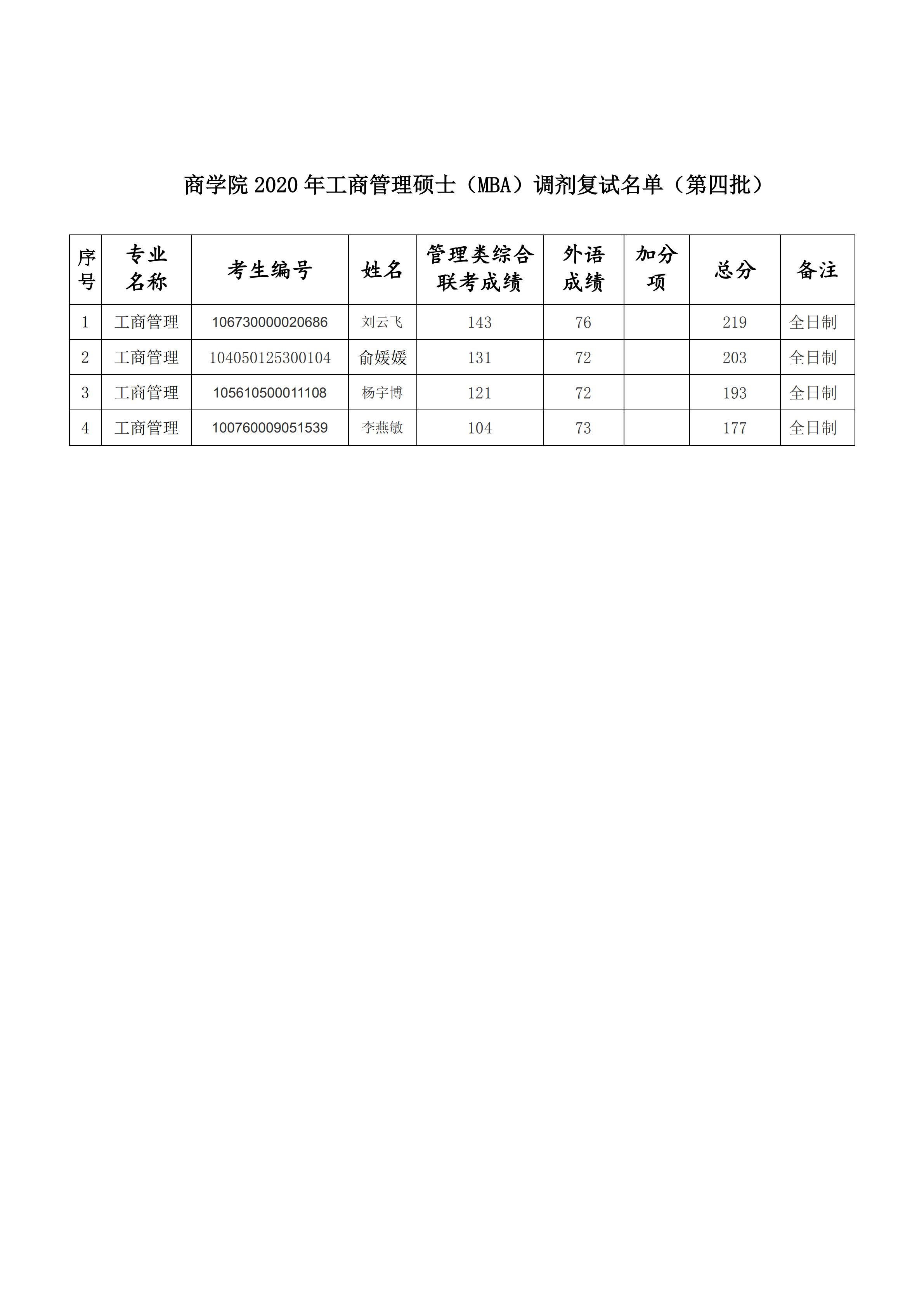 商学院 2020 年工商管理硕士（MBA）调剂复试名单（第四批）

| 序号 | 专业名称 | 考生编号 | 姓名 | 管理类综合联考成绩 | 外语成绩 | 加分项 | 总分 | 备注 |
|---|---|---|---|---|---|---|---|---|
| 1 | 工商管理 | 106730000020686 | 刘云飞 | 143 | 76 |  | 219 | 全日制 |
| 2 | 工商管理 | 104050125300104 | 俞媛媛 | 131 | 72 |  | 203 | 全日制 |
| 3 | 工商管理 | 105610500011108 | 杨宇博 | 121 | 72 |  | 193 | 全日制 |
| 4 | 工商管理 | 100760009051539 | 李燕敏 | 104 | 73 |  | 177 | 全日制 |